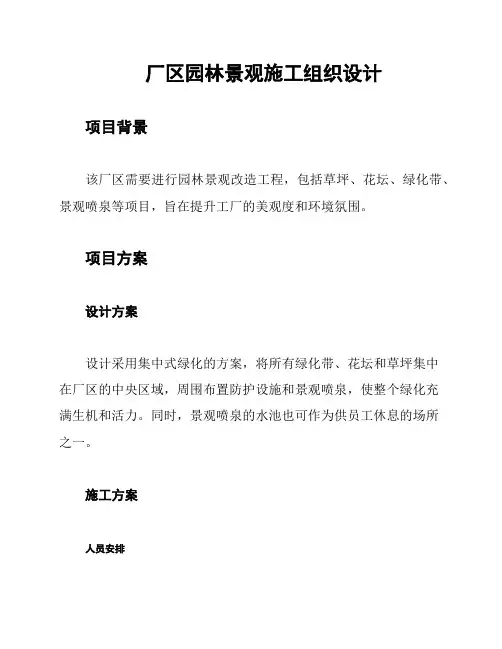 厂区园林景观施工组织设计

项目背景

该厂区需要进行园林景观改造工程，包括草坪、花坛、绿化带、景观喷泉等项目，旨在提升工厂的美观度和环境氛围。

项目方案

设计方案

设计采用集中式绿化的方案，将所有绿化带、花坛和草坪集中在厂区的中央区域，周围布置防护设施和景观喷泉，使整个绿化充满生机和活力。同时，景观喷泉的水池也可作为供员工休息的场所之一。

施工方案

人员安排